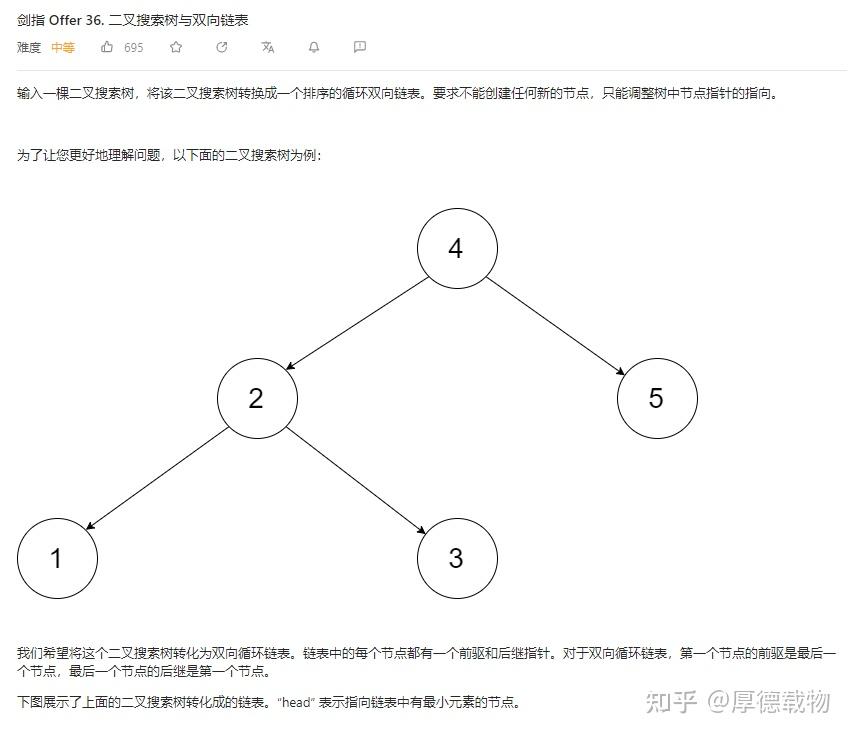 剑指 Offer 36. 二叉搜索树与双向链表

难度 中等 695

输入一棵二叉搜索树，将该二叉搜索树转换成一个排序的循环双向链表。要求不能创建任何新的节点，只能调整树中节点指针的指向。

为了让您更好地理解问题，以下面的二叉搜索树为例：

4

2

5

1

3

我们希望将这个二叉搜索树转化为双向循环链表。链表中的每个节点都有一个前驱和后继指针。对于双向循环链表，第一个节点的前驱是最后一个节点，最后一个节点的后继是第一个节点。

下图展示了上面的二叉搜索树转化成的链表。"head" 表示指向链表中有最小元素的节点。

知乎 @厚德载物